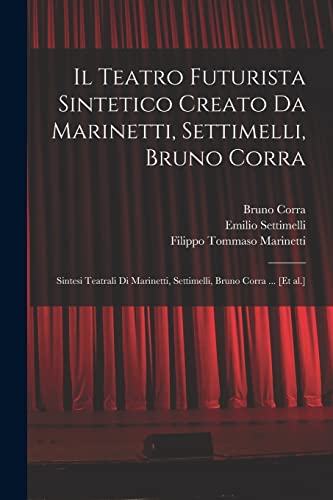 Il Teatro Futurista Sintetico Creato Da Marinetti, Settimelli, Bruno Corra

Bruno Corra
Emilio Settimelli
Filippo Tommaso Marinetti

Sintesi Teatrali Di Marinetti, Settimelli, Bruno Corra ... [Et al.]